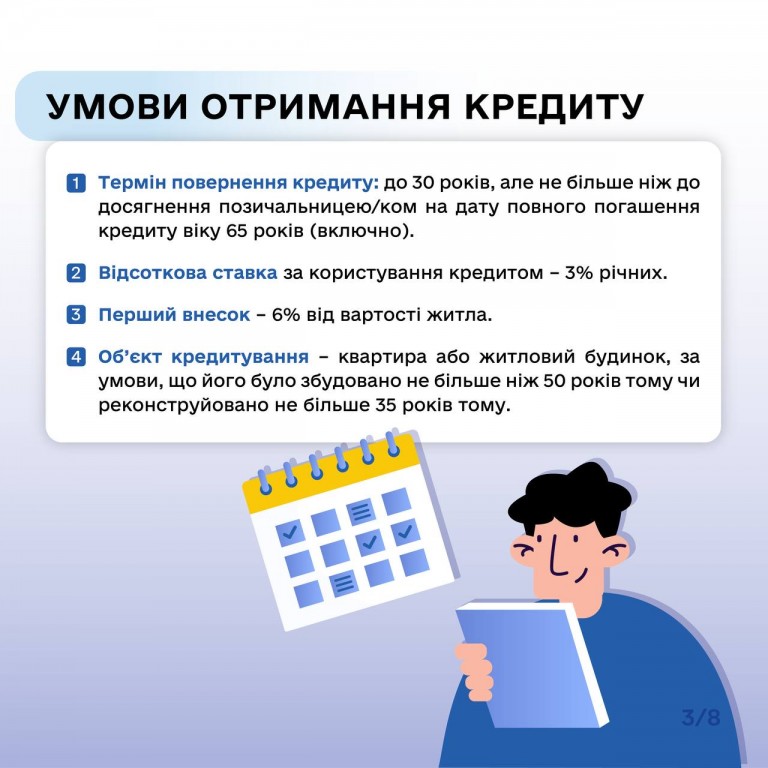 УМОВИ ОТРИМАННЯ КРЕДИТУ

1 Термін повернення кредиту: до 30 років, але не більше ніж до досягнення позичальницею/ком на дату повного погашення кредиту віку 65 років (включно).

2 Відсоткова ставка за користування кредитом – 3% річних.

3 Перший внесок – 6% від вартості житла.

4 Об'єкт кредитування – квартира або житловий будинок, за умови, що його було збудовано не більше ніж 50 років тому чи реконструйовано не більше 35 років тому.

3/8